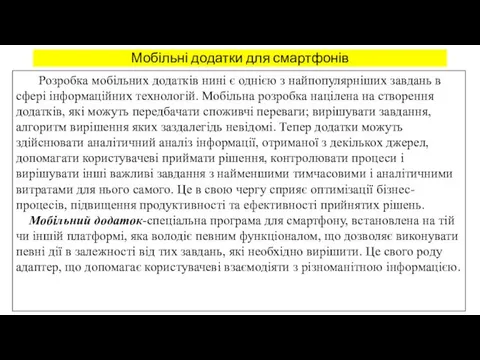 Мобільні додатки для смартфонів

Розробка мобільних додатків нині є однією з найпопулярніших завдань в сфері інформаційних технологій. Мобільна розробка націлена на створення додатків, які можуть передбачати споживчі переваги; вирішувати завдання, алгоритм вирішення яких заздалегідь невідомі. Тепер додатки можуть здійснювати аналітичний аналіз інформації, отриманої з декількох джерел, допомагати користувачеві приймати рішення, контролювати процеси і вирішувати інші важливі завдання з найменшими тимчасовими і аналітичними витратами для нього самого. Це в свою чергу сприяє оптимізації бізнес-процесів, підвищення продуктивності та ефективності прийнятих рішень.

Мобільний додаток-спеціальна програма для смартфону, встановлена на тій чи іншій платформі, яка володіє певним функціоналом, що дозволяє виконувати певні дії в залежності від тих завдань, які необхідно вирішити. Це свого роду адаптер, що допомагає користувачеві взаємодіяти з різноманітною інформацією.